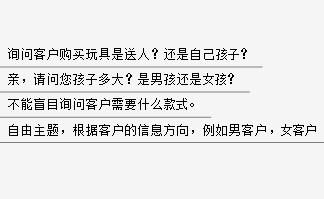 询问客户购买玩具是送人？还是自己孩子？

亲，请问您孩子多大？是男孩还是女孩？

不能盲目询问客户需要什么款式。

自由主题，根据客户的信息方向，例如男客户，女客户